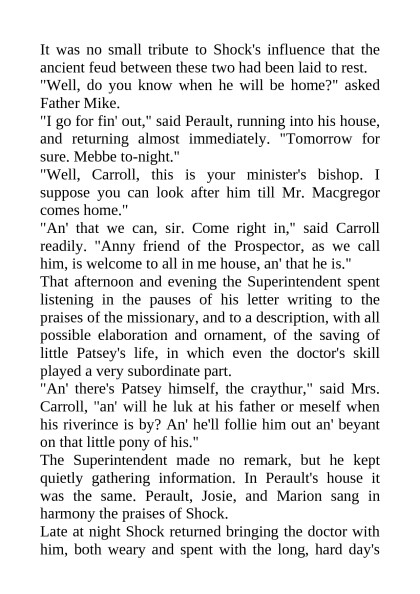 It was no small tribute to Shock's influence that the ancient feud between these two had been laid to rest.

"Well, do you know when he will be home?" asked Father Mike.

"I go for fin' out," said Perault, running into his house, and returning almost immediately. "Tomorrow for sure. Mebbe to-night."

"Well, Carroll, this is your minister's bishop. I suppose you can look after him till Mr. Macgregor comes home."

"An' that we can, sir. Come right in," said Carroll readily. "Anny friend of the Prospector, as we call him, is welcome to all in me house, an' that he is."

That afternoon and evening the Superintendent spent listening in the pauses of his letter writing to the praises of the missionary, and to a description, with all possible elaboration and ornament, of the saving of little Patsey's life, in which even the doctor's skill played a very subordinate part.

"An' there's Patsey himself, the craythur," said Mrs. Carroll, "an' will he luk at his father or meself when his riverince is by? An' he'll follie him out an' beyant on that little pony of his."

The Superintendent made no remark, but he kept quietly gathering information. In Perault's house it was the same. Perault, Josie, and Marion sang in harmony the praises of Shock.

Late at night Shock returned bringing the doctor with him, both weary and spent with the long, hard day's